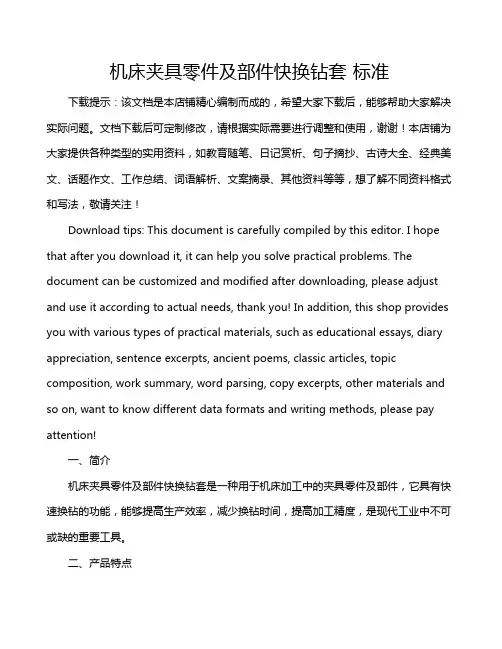 机床夹具零件及部件快换钻套 标准

下载提示：该文档是本店铺精心编制而成的，希望大家下载后，能够帮助大家解决实际问题。文档下载后可定制修改，请根据实际需要进行调整和使用，谢谢！本店铺为大家提供各种类型的实用资料，如教育随笔、日记赏析、句子摘抄、古诗大全、经典美文、话题作文、工作总结、词语解析、文案摘录、其他资料等等，想了解不同资料格式和写法，敬请关注！

Download tips: This document is carefully compiled by this editor. I hope that after you download it, it can help you solve practical problems. The document can be customized and modified after downloading, please adjust and use it according to actual needs, thank you! In addition, this shop provides you with various types of practical materials, such as educational essays, diary appreciation, sentence excerpts, ancient poems, classic articles, topic composition, work summary, word parsing, copy excerpts, other materials and so on, want to know different data formats and writing methods, please pay attention!

一、简介

机床夹具零件及部件快换钻套是一种用于机床加工中的夹具零件及部件，它具有快速换钻的功能，能够提高生产效率，减少换钻时间，提高加工精度，是现代工业中不可或缺的重要工具。

二、产品特点